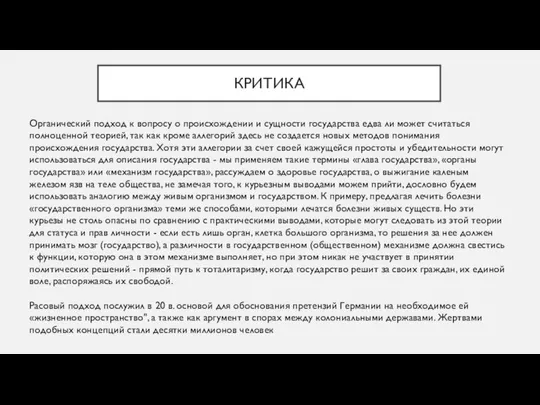 КРИТИКА

Органический подход к вопросу о происхождении и сущности государства едва ли может считаться полноценной теорией, так как кроме аллегорий здесь не создается новых методов понимания происхождения государства. Хотя эти аллегории за счет своей кажущейся простоты и убедительности могут использоваться для описания государства - мы применяем такие термины «глава государства», «органы государства» или «механизм государства», рассуждаем о здоровье государства, о выжигание каленым железом язв на теле общества, не замечая того, к курьезным выводами можем прийти, дословно будем использовать аналогию между живым организмом и государством. К примеру, предлагая лечить болезни «государственного организма» теми же способами, которыми лечатся болезни живых существ. Но эти курьезы не столь опасны по сравнению с практическими выводами, которые могут следовать из этой теории для статуса и прав личности - если есть лишь орган, клетка большого организма, то решения за нее должен принимать мозг (государство), а различности в государственном (общественном) механизме должна свестись к функции, которую она в этом механизме выполняет, но при этом никак не участвует в принятии политических решений - прямой путь к тоталитаризму, когда государство решит за своих граждан, их единой воле, распоряжаясь их свободой.

Расовый подход послужил в 20 в. основой для обоснования претензий Германии на необходимое ей «жизненное пространство", а также как аргумент в спорах между колониальными державами. Жертвами подобных концепций стали десятки миллионов человек